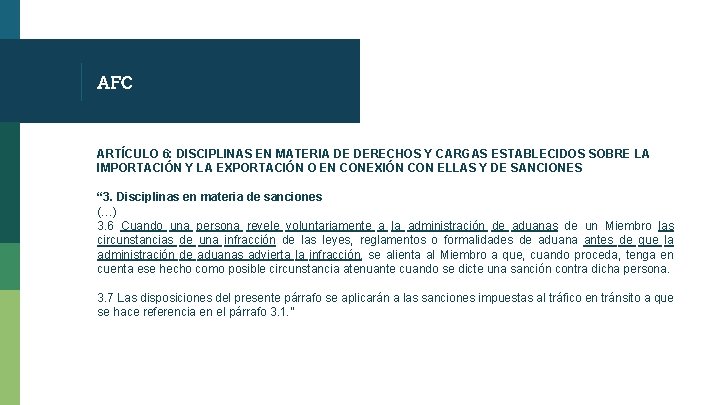 AFC

ARTÍCULO 6: DISCIPLINAS EN MATERIA DE DERECHOS Y CARGAS ESTABLECIDOS SOBRE LA IMPORTACIÓN Y LA EXPORTACIÓN O EN CONEXIÓN CON ELLAS Y DE SANCIONES

“3. Disciplinas en materia de sanciones
(…)
3.6 Cuando una persona revele voluntariamente a la administración de aduanas de un Miembro las circunstancias de una infracción de las leyes, reglamentos o formalidades de aduana antes de que la administración de aduanas advierta la infracción, se alienta al Miembro a que, cuando proceda, tenga en cuenta ese hecho como posible circunstancia atenuante cuando se dicte una sanción contra dicha persona.

3.7 Las disposiciones del presente párrafo se aplicarán a las sanciones impuestas al tráfico en tránsito a que se hace referencia en el párrafo 3.1."